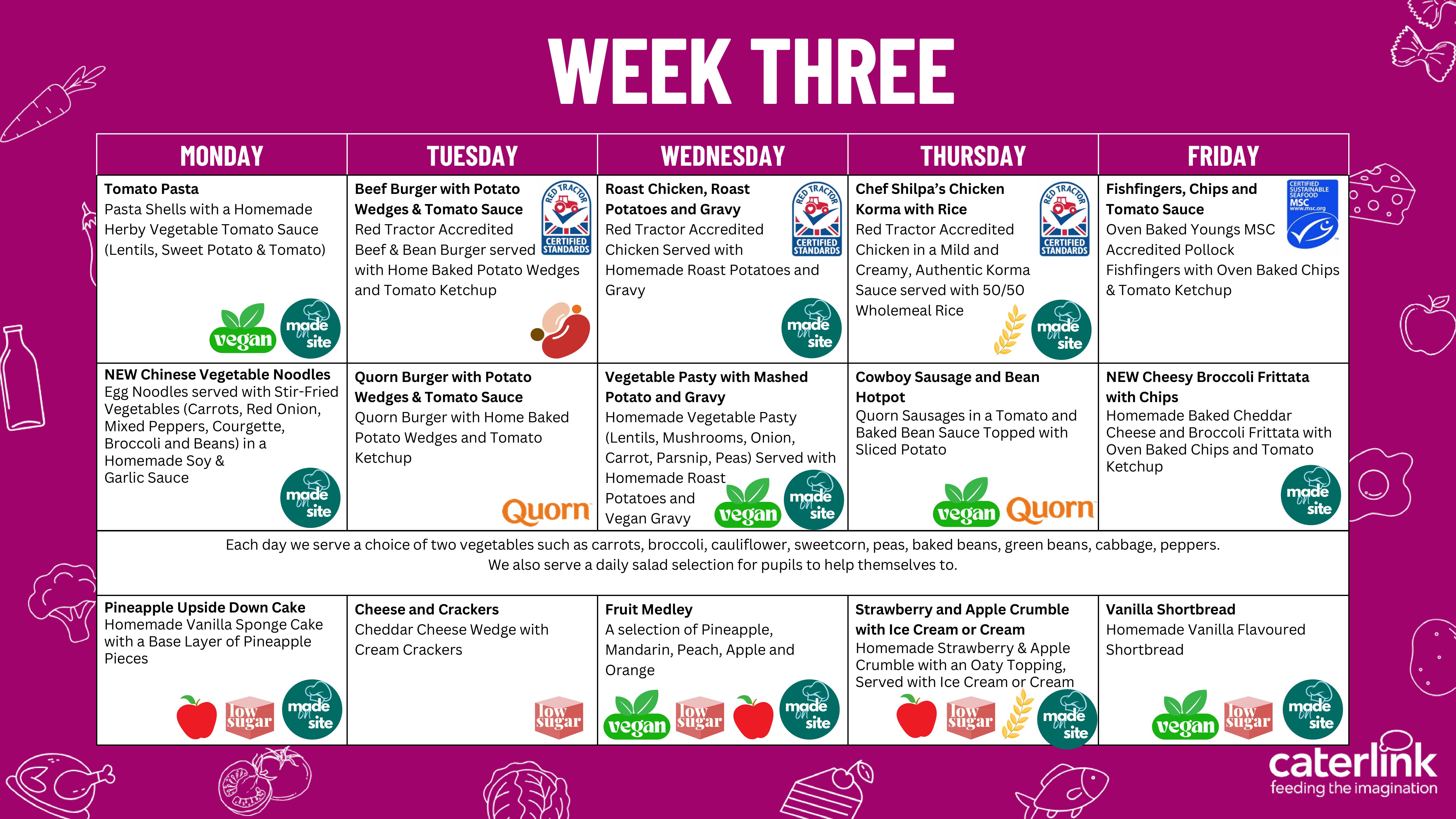 WEEK THREE

| MONDAY | TUESDAY | WEDNESDAY | THURSDAY | FRIDAY |
|---|---|---|---|---|
| Tomato Pasta Pasta Shells with a Homemade Herby Vegetable Tomato Sauce (Lentils, Sweet Potato & Tomato) vegan made on site | Beef Burger with Potato Wedges & Tomato Sauce Red Tractor Accredited Beef & Bean Burger served with Home Baked Potato Wedges and Tomato Ketchup RED TRACTOR CERTIFIED STANDARDS | Roast Chicken, Roast Potatoes and Gravy Red Tractor Accredited Chicken Served with Homemade Roast Potatoes and Gravy RED TRACTOR CERTIFIED STANDARDS made on site | Chef Shilpa's Chicken Korma with Rice Red Tractor Accredited Chicken in a Mild and Creamy, Authentic Korma Sauce served with 50/50 Wholemeal Rice RED TRACTOR CERTIFIED STANDARDS made on site | Fishfingers, Chips and Tomato Sauce Oven Baked Youngs MSC Accredited Pollock Fishfingers with Oven Baked Chips & Tomato Ketchup CERTIFIED SUSTAINABLE SEAFOOD MSC www.msc.org |
| NEW Chinese Vegetable Noodles Egg Noodles served with Stir-Fried Vegetables (Carrots, Red Onion, Mixed Peppers, Courgette, Broccoli and Beans) in a Homemade Soy & Garlic Sauce made on site | Quorn Burger with Potato Wedges & Tomato Sauce Quorn Burger with Home Baked Potato Wedges and Tomato Ketchup Quorn | Vegetable Pasty with Mashed Potato and Gravy Homemade Vegetable Pasty (Lentils, Mushrooms, Onion, Carrot, Parsnip, Peas) Served with Homemade Roast Potatoes and Vegan Gravy vegan made on site | Cowboy Sausage and Bean Hotpot Quorn Sausages in a Tomato and Baked Bean Sauce Topped with Sliced Potato vegan Quorn | NEW Cheesy Broccoli Frittata with Chips Homemade Baked Cheddar Cheese and Broccoli Frittata with Oven Baked Chips and Tomato Ketchup made on site |
| Each day we serve a choice of two vegetables such as carrots, broccoli, cauliflower, sweetcorn, peas, baked beans, green beans, cabbage, peppers. We also serve a daily salad selection for pupils to help themselves to. | | | | |
| Pineapple Upside Down Cake Homemade Vanilla Sponge Cake with a Base Layer of Pineapple Pieces low sugar made on site | Cheese and Crackers Cheddar Cheese Wedge with Cream Crackers low sugar | Fruit Medley A selection of Pineapple, Mandarin, Peach, Apple and Orange vegan low sugar made on site | Strawberry and Apple Crumble with Ice Cream or Cream Homemade Strawberry & Apple Crumble with an Oaty Topping, Served with Ice Cream or Cream low sugar made on site | Vanilla Shortbread Homemade Vanilla Flavoured Shortbread vegan low sugar made on site |

caterlink
feeding the imagination